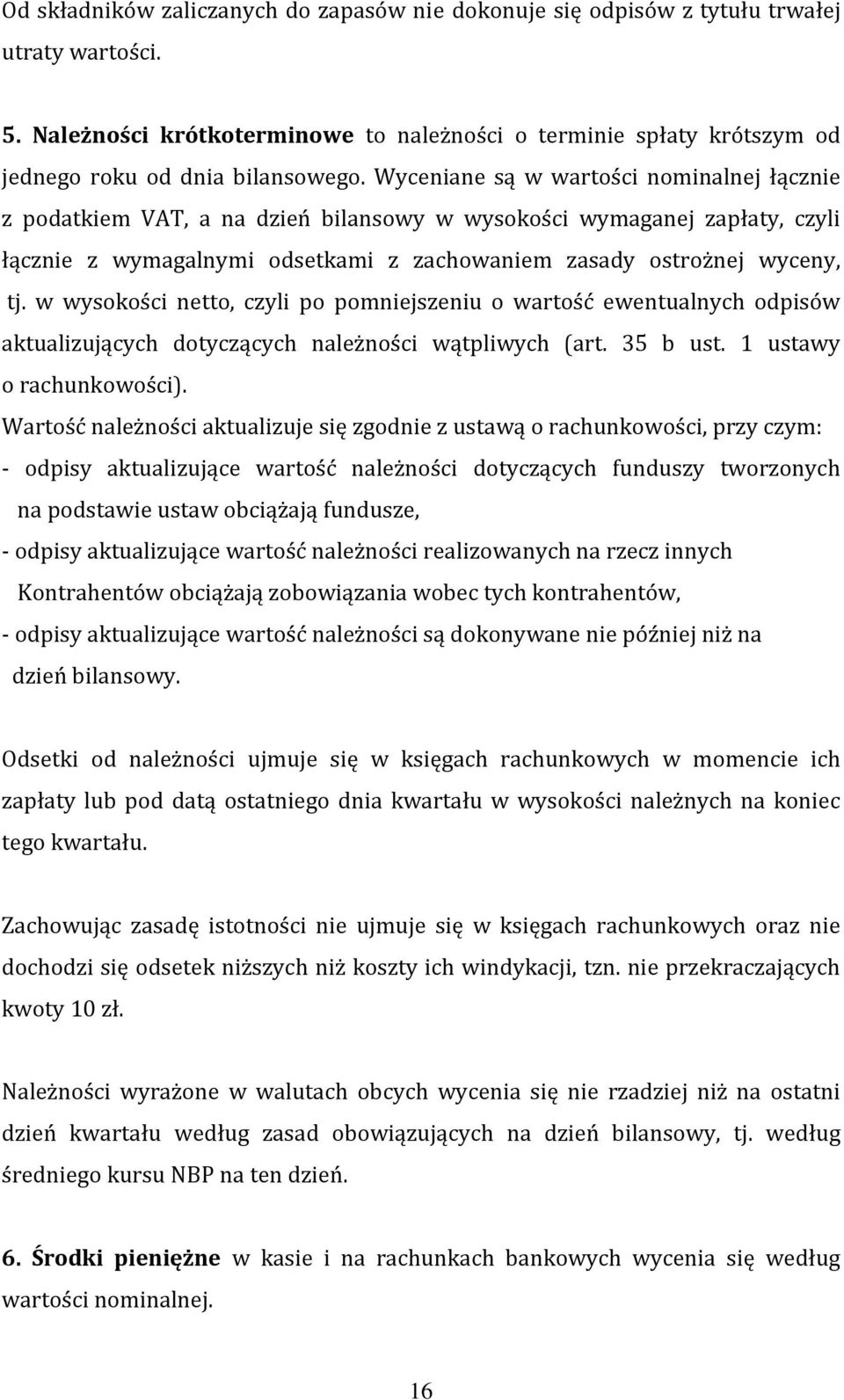 Od składników zaliczanych do zapasów nie dokonuje się odpisów z tytułu trwałej utraty wartości.

5. Należności krótkoterminowe to należności o terminie spłaty krótszym od jednego roku od dnia bilansowego. Wyceniane są w wartości nominalnej łącznie z podatkiem VAT, a na dzień bilansowy w wysokości wymaganej zapłaty, czyli łącznie z wymagalnymi odsetkami z zachowaniem zasady ostrożnej wyceny, tj. w wysokości netto, czyli po pomniejszeniu o wartość ewentualnych odpisów aktualizujących dotyczących należności wątpliwych (art. 35 b ust. 1 ustawy o rachunkowości).

Wartość należności aktualizuje się zgodnie z ustawą o rachunkowości, przy czym:
- odpisy aktualizujące wartość należności dotyczących funduszy tworzonych na podstawie ustaw obciążają fundusze,
- odpisy aktualizujące wartość należności realizowanych na rzecz innych Kontrahentów obciążają zobowiązania wobec tych kontrahentów,
- odpisy aktualizujące wartość należności są dokonywane nie później niż na dzień bilansowy.

Odsetki od należności ujmuje się w księgach rachunkowych w momencie ich zapłaty lub pod datą ostatniego dnia kwartału w wysokości należnych na koniec tego kwartału.

Zachowując zasadę istotności nie ujmuje się w księgach rachunkowych oraz nie dochodzi się odsetek niższych niż koszty ich windykacji, tzn. nie przekraczających kwoty 10 zł.

Należności wyrażone w walutach obcych wycenia się nie rzadziej niż na ostatni dzień kwartału według zasad obowiązujących na dzień bilansowy, tj. według średniego kursu NBP na ten dzień.

6. Środki pieniężne w kasie i na rachunkach bankowych wycenia się według wartości nominalnej.

16